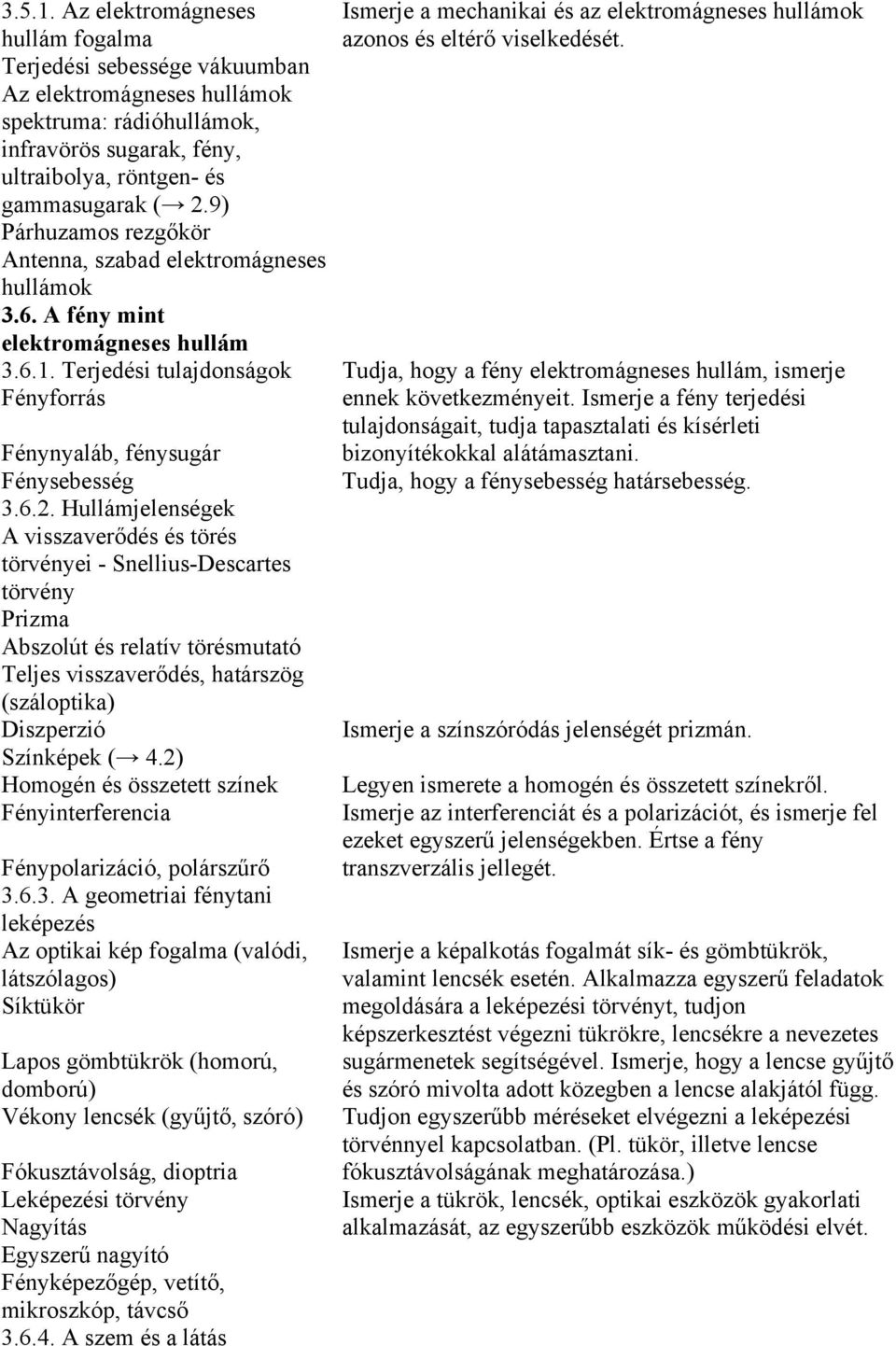 3.5.1. Az elektromágneses hullám fogalma
Terjedési sebessége vákuumban
Az elektromágneses hullámok spektruma: rádióhullámok, infravörös sugarak, fény, ultraibolya, röntgen- és gammasugarak (→ 2.9)
Párhuzamos rezgőkör
Antenna, szabad elektromágneses hullámok
3.6. A fény mint elektromágneses hullám
3.6.1. Terjedési tulajdonságok
Fényforrás

Fénynyaláb, fénysugár
Fénysebesség
3.6.2. Hullámjelenségek
A visszaverődés és törés törvényei - Snellius-Descartes törvény
Prizma
Abszolút és relatív törésmutató
Teljes visszaverődés, határszög (száloptika)
Diszperzió
Színképek (→ 4.2)
Homogén és összetett színek
Fényinterferencia

Fénypolarizáció, polárszűrő
3.6.3. A geometriai fénytani leképezés
Az optikai kép fogalma (valódi, látszólagos)
Síktükör

Lapos gömbtükrök (homorú, domború)
Vékony lencsék (gyűjtő, szóró)

Fókusztávolság, dioptria
Leképezési törvény
Nagyítás
Egyszerű nagyító
Fényképezőgép, vetítő, mikroszkóp, távcső
3.6.4. A szem és a látás

Ismerje a mechanikai és az elektromágneses hullámok azonos és eltérő viselkedését.

Tudja, hogy a fény elektromágneses hullám, ismerje ennek következményeit. Ismerje a fény terjedési tulajdonságait, tudja tapasztalati és kísérleti bizonyítékokkal alátámasztani.
Tudja, hogy a fénysebesség határsebesség.

Ismerje a színszóródás jelenségét prizmán.

Legyen ismerete a homogén és összetett színekről.
Ismerje az interferenciát és a polarizációt, és ismerje fel ezeket egyszerű jelenségekben. Értse a fény transzverzális jellegét.

Ismerje a képalkotás fogalmát sík- és gömbtükrök, valamint lencsék esetén. Alkalmazza egyszerű feladatok megoldására a leképezési törvényt, tudjon képszerkesztést végezni tükrökre, lencsékre a nevezetes sugármenetek segítségével. Ismerje, hogy a lencse gyűjtő és szóró mivolta adott közegben a lencse alakjától függ. Tudjon egyszerűbb méréseket elvégezni a leképezési törvénnyel kapcsolatban. (Pl. tükör, illetve lencse fókusztávolságának meghatározása.)
Ismerje a tükrök, lencsék, optikai eszközök gyakorlati alkalmazását, az egyszerűbb eszközök működési elvét.